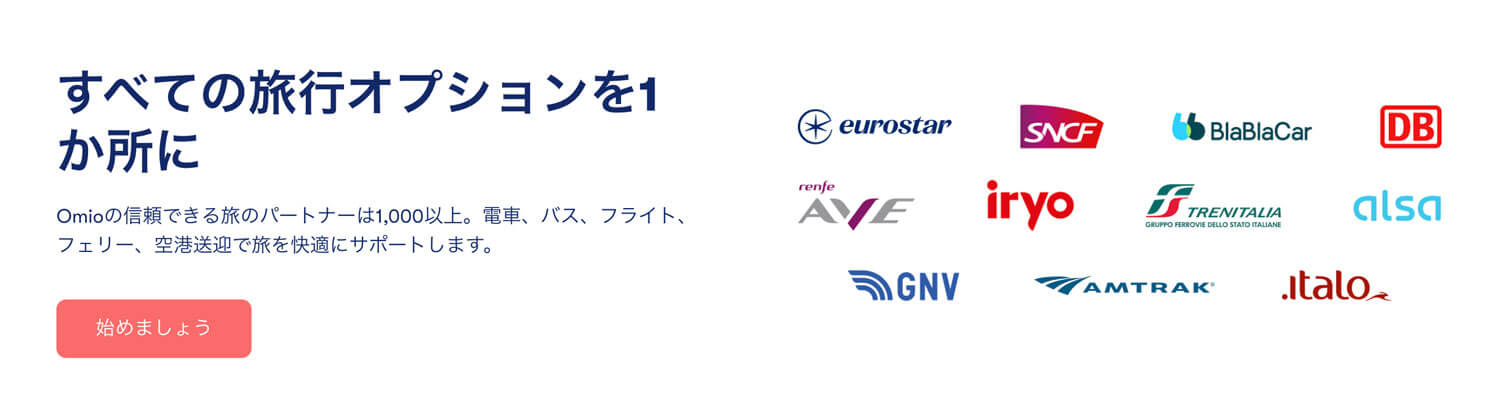 すべての旅行オプションを1か所に

Omioの信頼できる旅のパートナーは1,000以上。電車、バス、フライト、フェリー、空港送迎で旅を快適にサポートします。

始めましょう

eurostar
SNCF
BlaBlaCar
DB
renfe AVE
iryo
TRENITALIA
GRUPPO FERROVIE DELLO STATO ITALIANE
alsa
GNV
AMTRAK
.italo